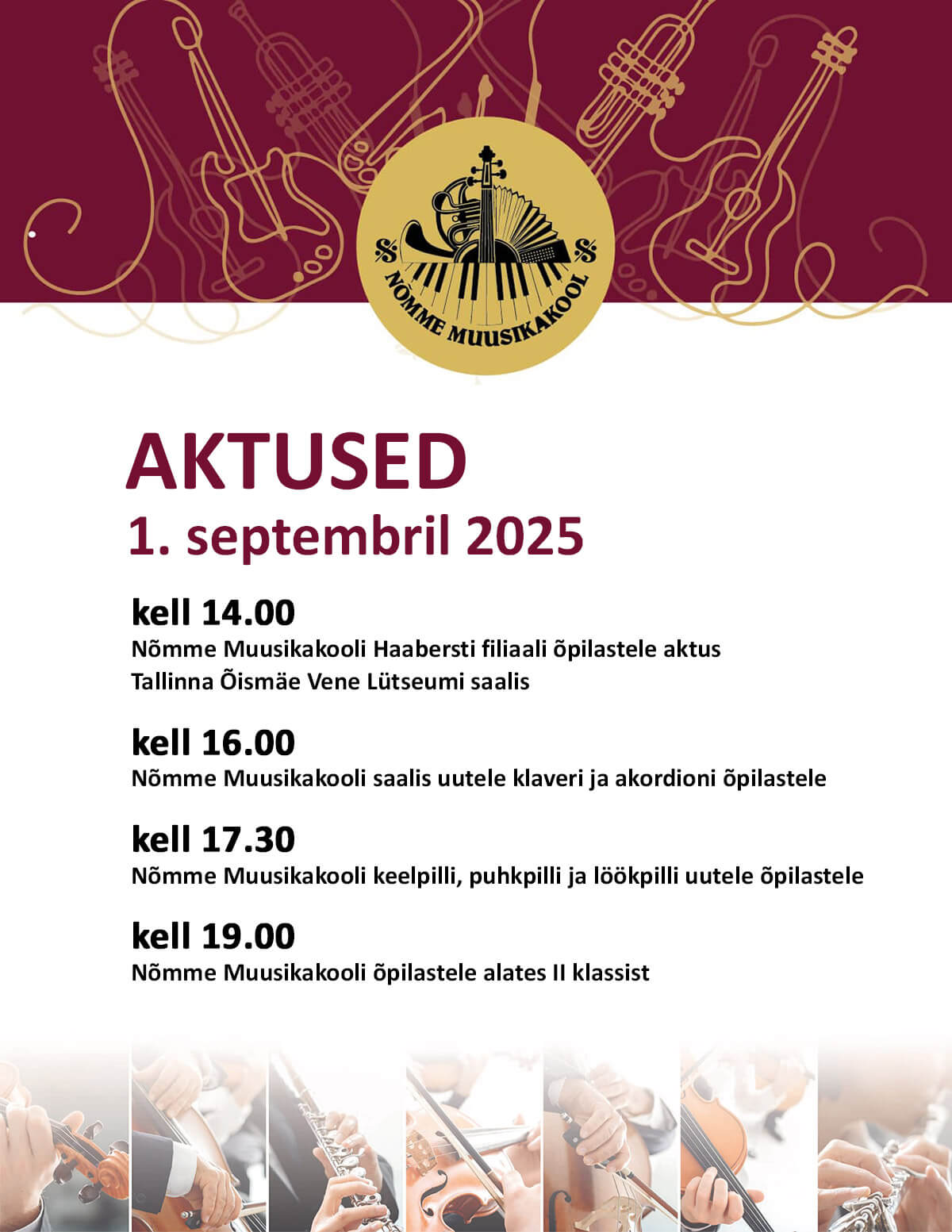 NÕMME MUUSIKAKOOL

AKTUSED
1. septembril 2025

kell 14.00
Nõmme Muusikakooli Haabersti filiaali õpilastele aktus
Tallinna Õismäe Vene Lütseumi saalis

kell 16.00
Nõmme Muusikakooli saalis uutele klaveri ja akordioni õpilastele

kell 17.30
Nõmme Muusikakooli keelpilli, puhkpilli ja löökpilli uutele õpilastele

kell 19.00
Nõmme Muusikakooli õpilastele alates II klassist